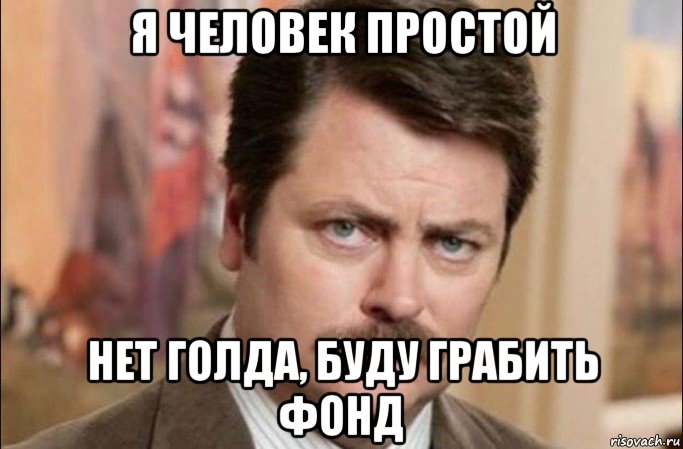 Я ЧЕЛОВЕК ПРОСТОЙ

НЕТ ГОЛДА, БУДУ ГРАБИТЬ ФОНД

risovach.ru